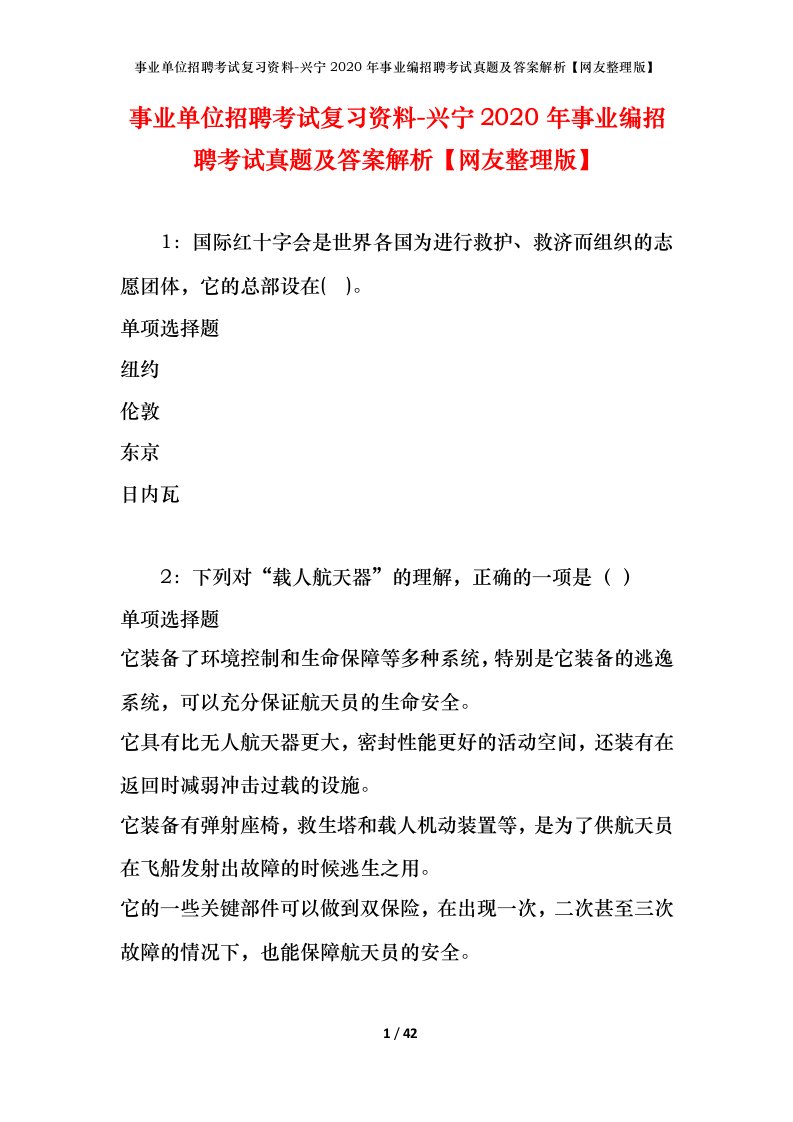 事业单位招聘考试复习资料-兴宁2020年事业编招聘考试真题及答案解析【网友整理版】

事业单位招聘考试复习资料-兴宁2020年事业编招聘考试真题及答案解析【网友整理版】

1：国际红十字会是世界各国为进行救护、救济而组织的志愿团体，它的总部设在( )。

单项选择题

纽约

伦敦

东京

日内瓦

2：下列对“载人航天器”的理解，正确的一项是（ ）

单项选择题

它装备了环境控制和生命保障等多种系统，特别是它装备的逃逸系统，可以充分保证航天员的生命安全。

它具有比无人航天器更大，密封性能更好的活动空间，还装有在返回时减弱冲击过载的设施。

它装备有弹射座椅，救生塔和载人机动装置等，是为了供航天员在飞船发射出故障的时候逃生之用。

它的一些关键部件可以做到双保险，在出现一次，二次甚至三次故障的情况下，也能保障航天员的安全。

1 / 42